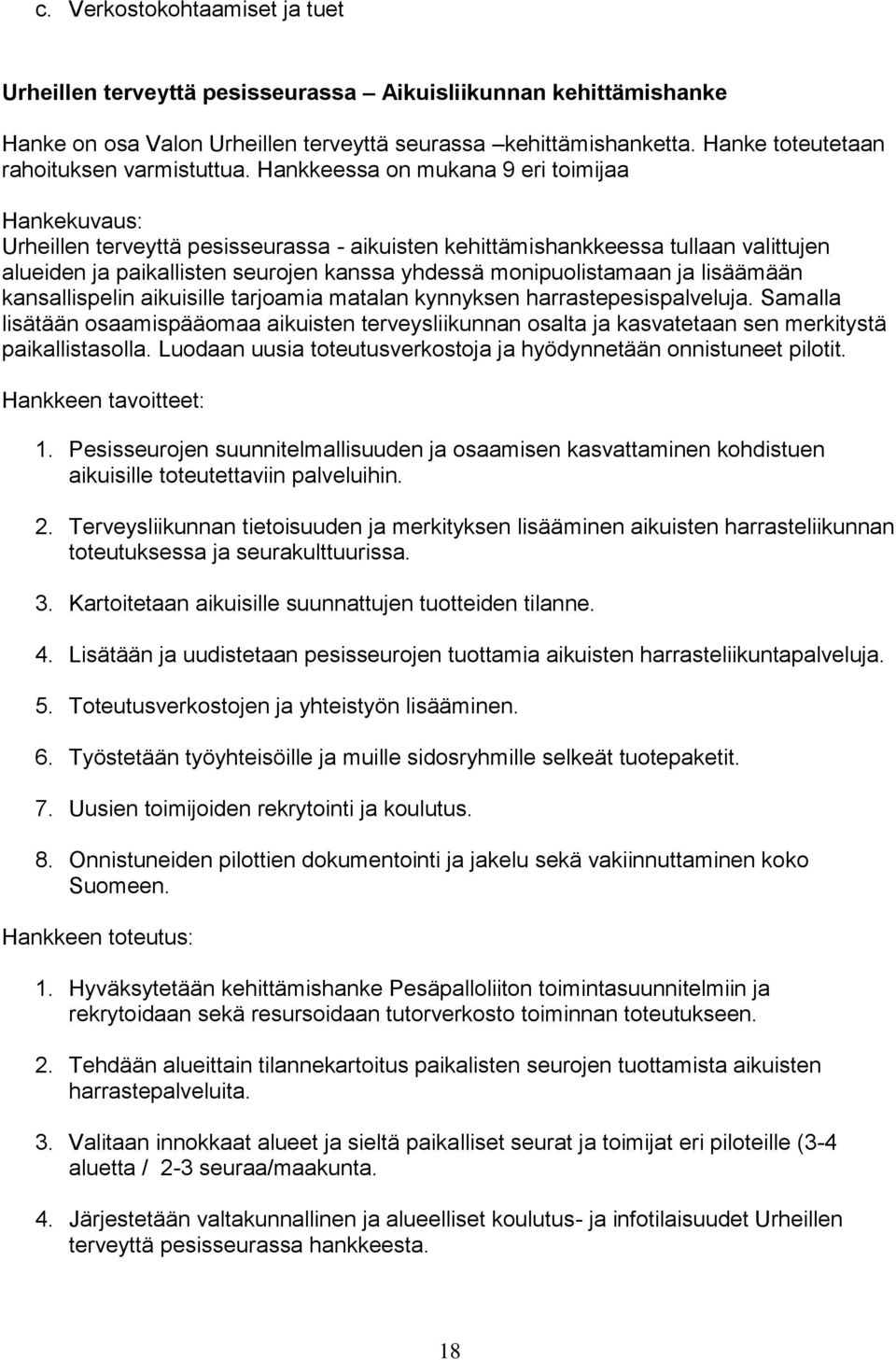 c. Verkostokohtaamiset ja tuet

Urheillen terveyttä pesisseurassa – Aikuisliikunnan kehittämishanke

Hanke on osa Valon Urheillen terveyttä seurassa –kehittämishanketta. Hanke toteutetaan rahoituksen varmistuttua. Hankkeessa on mukana 9 eri toimijaa

Hankekuvaus:
Urheillen terveyttä pesisseurassa - aikuisten kehittämishankkeessa tullaan valittujen alueiden ja paikallisten seurojen kanssa yhdessä monipuolistamaan ja lisäämään kansallispelin aikuisille tarjoamia matalan kynnyksen harrastepesispalveluja. Samalla lisätään osaamispääomaa aikuisten terveysliikunnan osalta ja kasvatetaan sen merkitystä paikallistasolla. Luodaan uusia toteutusverkostoja ja hyödynnetään onnistuneet pilotit.

Hankkeen tavoitteet:

1. Pesisseurojen suunnitelmallisuuden ja osaamisen kasvattaminen kohdistuen aikuisille toteutettaviin palveluihin.

2. Terveysliikunnan tietoisuuden ja merkityksen lisääminen aikuisten harrasteliikunnan toteutuksessa ja seurakulttuurissa.

3. Kartoitetaan aikuisille suunnattujen tuotteiden tilanne.

4. Lisätään ja uudistetaan pesisseurojen tuottamia aikuisten harrasteliikuntapalveluja.

5. Toteutusverkostojen ja yhteistyön lisääminen.

6. Työstetään työyhteisöille ja muille sidosryhmille selkeät tuotepaketit.

7. Uusien toimijoiden rekrytointi ja koulutus.

8. Onnistuneiden pilottien dokumentointi ja jakelu sekä vakiinnuttaminen koko Suomeen.

Hankkeen toteutus:

1. Hyväksytetään kehittämishanke Pesäpalloliiton toimintasuunnitelmiin ja rekrytoidaan sekä resursoidaan tutorverkosto toiminnan toteutukseen.

2. Tehdään alueittain tilannekartoitus paikalisten seurojen tuottamista aikuisten harrastepalveluita.

3. Valitaan innokkaat alueet ja sieltä paikalliset seurat ja toimijat eri piloteille (3-4 aluetta / 2-3 seuraa/maakunta.

4. Järjestetään valtakunnallinen ja alueelliset koulutus- ja infotilaisuudet Urheillen terveyttä pesisseurassa hankkeesta.

18